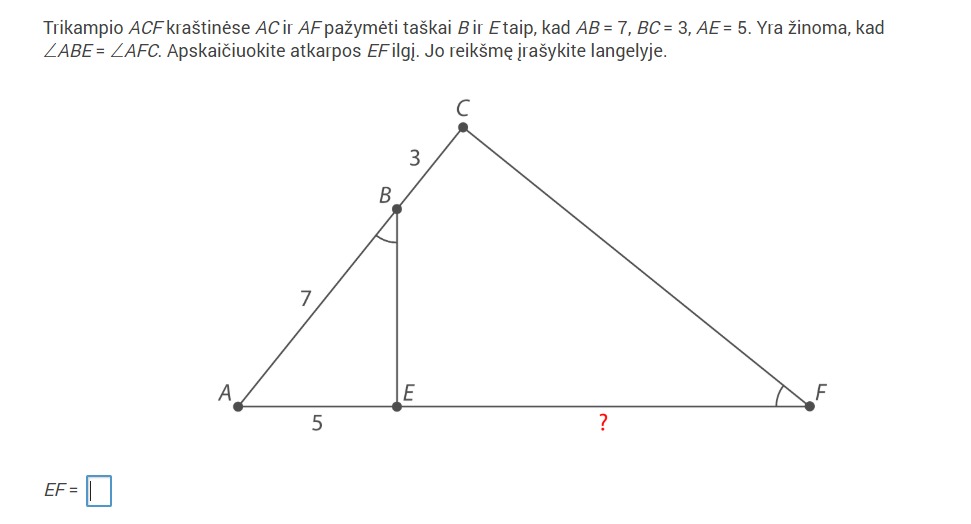 Trikampio $ACF$ kraštinėse $AC$ ir $AF$ pažymėti taškai $B$ ir $E$ taip, kad $AB = 7$, $BC = 3$, $AE = 5$. Yra žinoma, kad $\angle ABE = \angle AFC$. Apskaičiuokite atkarpos $EF$ ilgį. Jo reikšmę įrašykite langelyje.

C
3
B
7
A
E
F
5
?

$EF =$